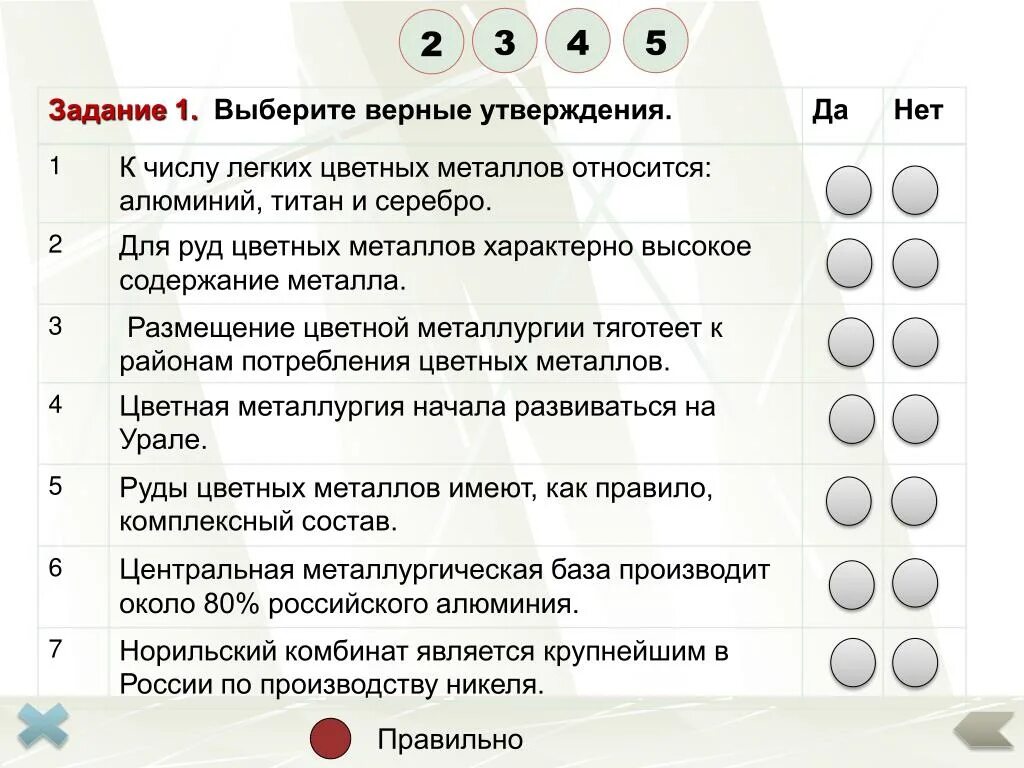 2 3 4 5

| Задание 1. | Выберите верные утверждения. | Да | Нет |
|---|---|---|---|
| 1 | К числу легких цветных металлов относится: алюминий, титан и серебро. | | |
| 2 | Для руд цветных металлов характерно высокое содержание металла. | | |
| 3 | Размещение цветной металлургии тяготеет к районам потребления цветных металлов. | | |
| 4 | Цветная металлургия начала развиваться на Урале. | | |
| 5 | Руды цветных металлов имеют, как правило, комплексный состав. | | |
| 6 | Центральная металлургическая база производит около 80% российского алюминия. | | |
| 7 | Норильский комбинат является крупнейшим в России по производству никеля. | | |

Правильно